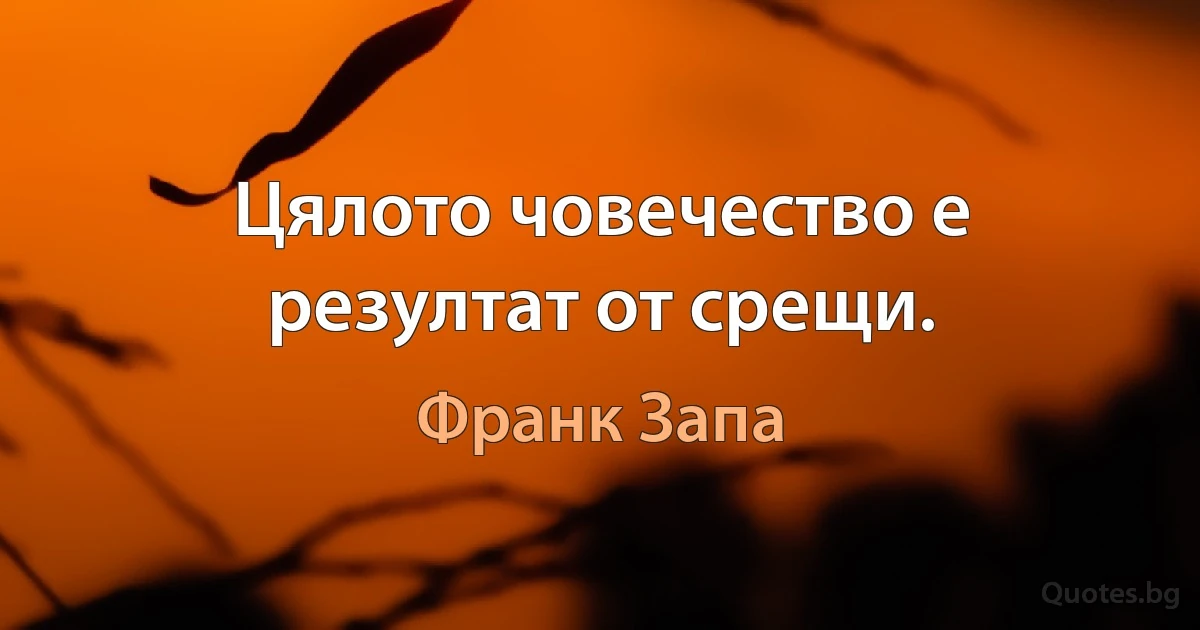 Цялото човечество е резултат от срещи.

Франк Запа

Quotes.bg